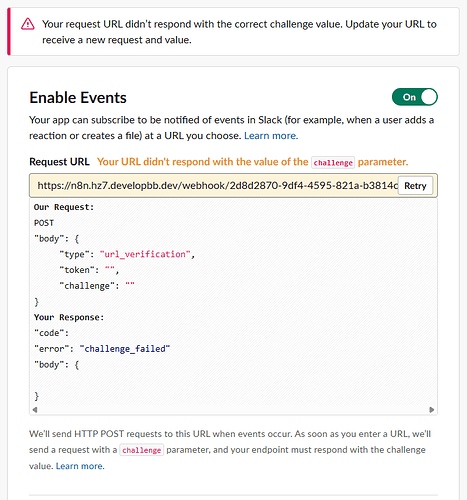 Your request URL didn't respond with the correct challenge value. Update your URL to receive a new request and value.

Enable Events

On

Your app can subscribe to be notified of events in Slack (for example, when a user adds a reaction or creates a file) at a URL you choose. Learn more.

Request URL Your URL didn't respond with the value of the challenge parameter.

https://n8n.hz7.developbb.dev/webhook/2d8d2870-9df4-4595-821a-b3814c

Retry

Our Request:
POST
"body": {
"type": "url_verification",
"token": "",
"challenge": ""
}
Your Response:
"code":
"error": "challenge_failed"
"body": {

}

We'll send HTTP POST requests to this URL when events occur. As soon as you enter a URL, we'll send a request with a challenge parameter, and your endpoint must respond with the challenge value. Learn more.